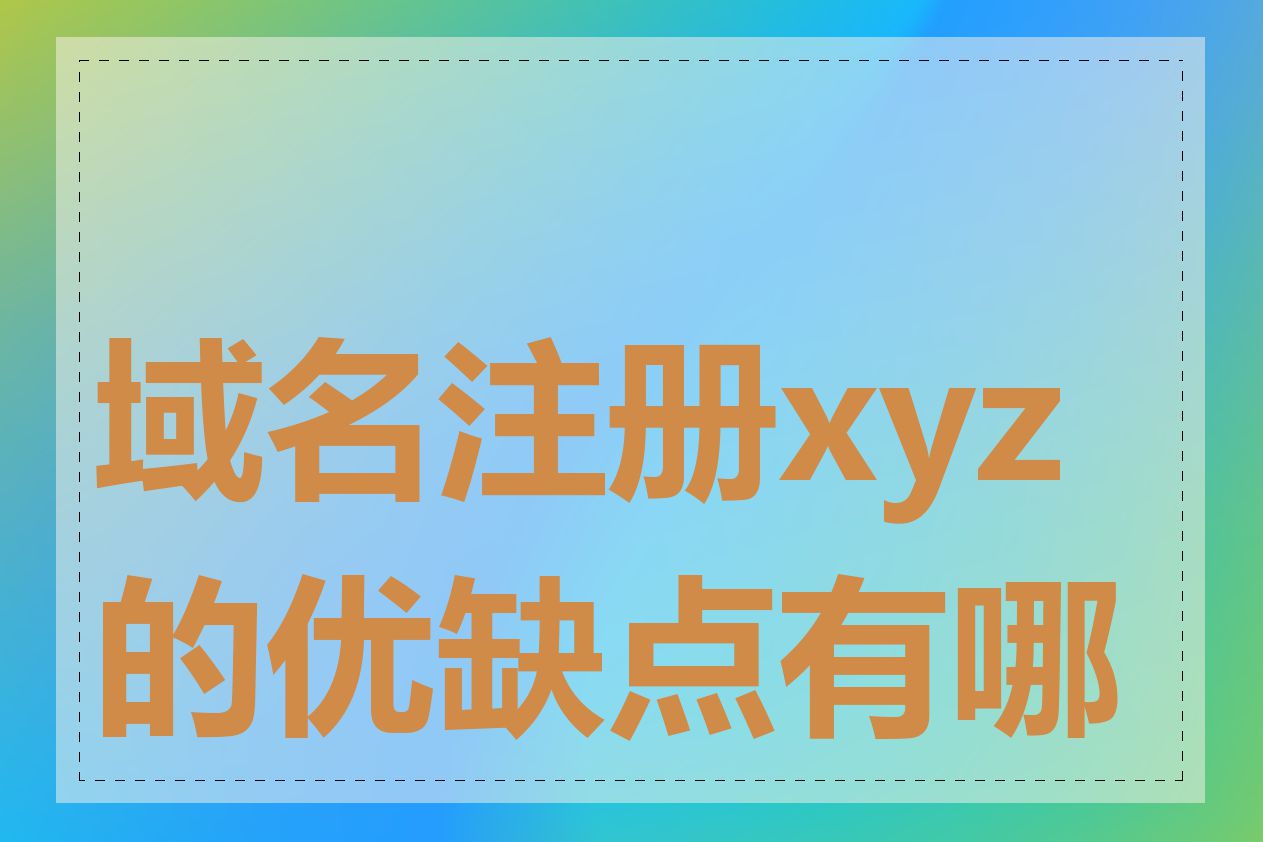 域名注册xyz的优缺点有哪